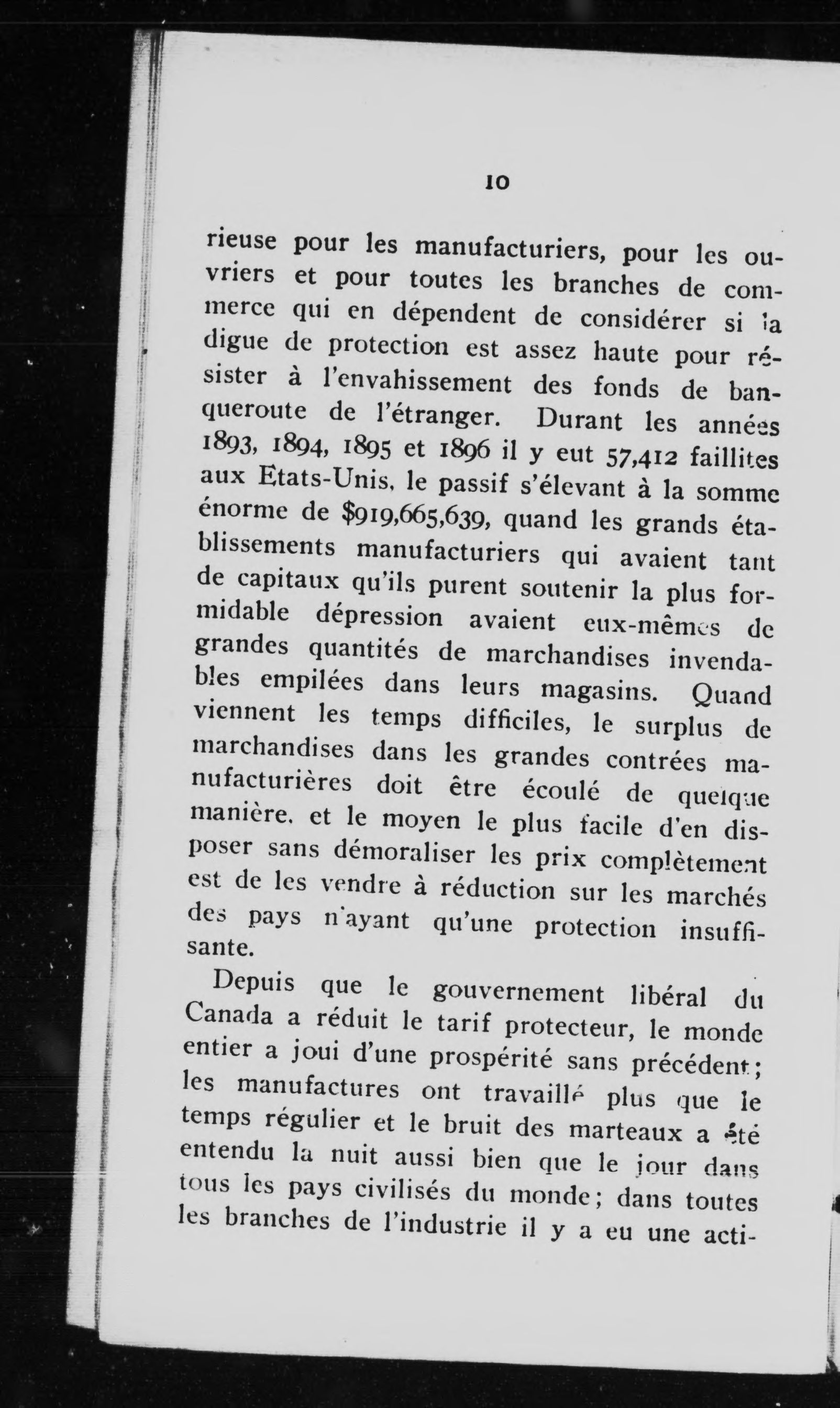 10

rieuse pour les manufacturiers, pour les ouvriers et pour toutes les branches de commerce qui en dépendent de considérer si la digue de protection est assez haute pour résister à l'envahissement des fonds de banqueroute de l'étranger. Durant les années 1893, 1894, 1895 et 1896 il y eut 57,412 faillites aux Etats-Unis, le passif s'élevant à la somme énorme de $919,665,639, quand les grands établissements manufacturiers qui avaient tant de capitaux qu'ils purent soutenir la plus formidable dépression avaient eux-mêmes de grandes quantités de marchandises invendables empilées dans leurs magasins. Quand viennent les temps difficiles, le surplus de marchandises dans les grandes contrées manufacturières doit être écoulé de quelque manière, et le moyen le plus facile d'en disposer sans démoraliser les prix complètement est de les vendre à réduction sur les marchés des pays n'ayant qu'une protection insuffisante.

Depuis que le gouvernement libéral du Canada a réduit le tarif protecteur, le monde entier a joui d'une prospérité sans précédent; les manufactures ont travaillé plus que le temps régulier et le bruit des marteaux a été entendu la nuit aussi bien que le jour dans tous les pays civilisés du monde; dans toutes les branches de l'industrie il y a eu une acti-